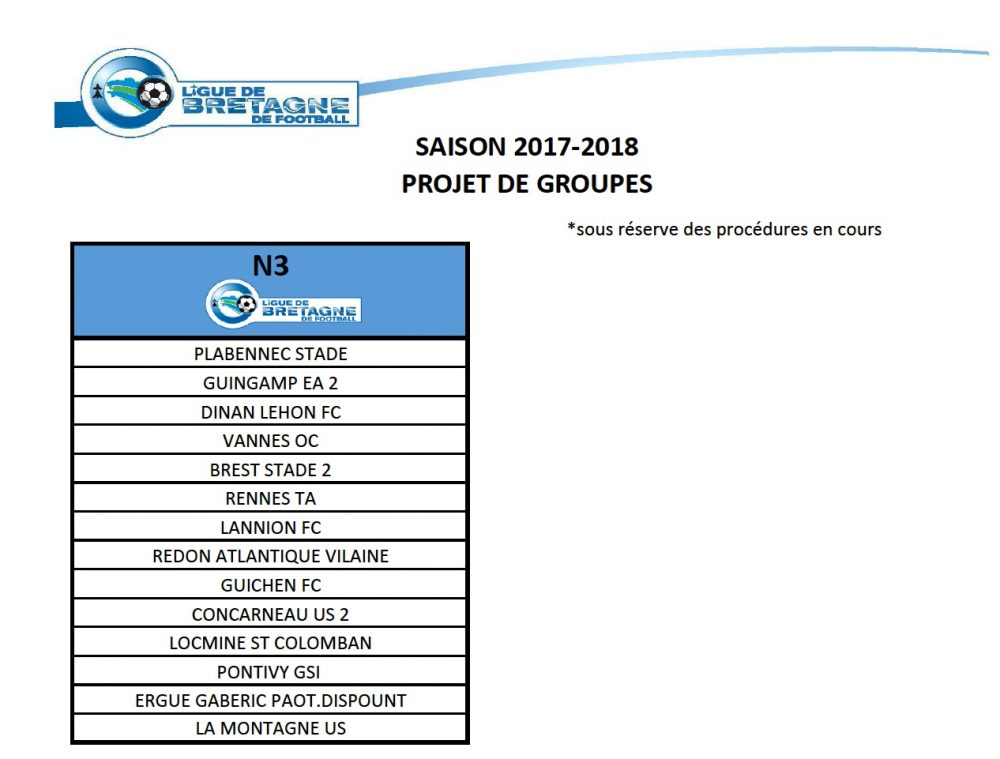 LIGUE DE
BRETAGNE
DE FOOTBALL

SAISON 2017-2018
PROJET DE GROUPES

*sous réserve des procédures en cours

| N3 LIGUE DE BRETAGNE DE FOOTBALL |
|---|
| PLABENNEC STADE |
| GUINGAMP EA 2 |
| DINAN LEHON FC |
| VANNES OC |
| BREST STADE 2 |
| RENNES TA |
| LANNION FC |
| REDON ATLANTIQUE VILAINE |
| GUICHEN FC |
| CONCARNEAU US 2 |
| LOCMINE ST COLOMBAN |
| PONTIVY GSI |
| ERGUE GABERIC PAOT.DISPOUNT |
| LA MONTAGNE US |